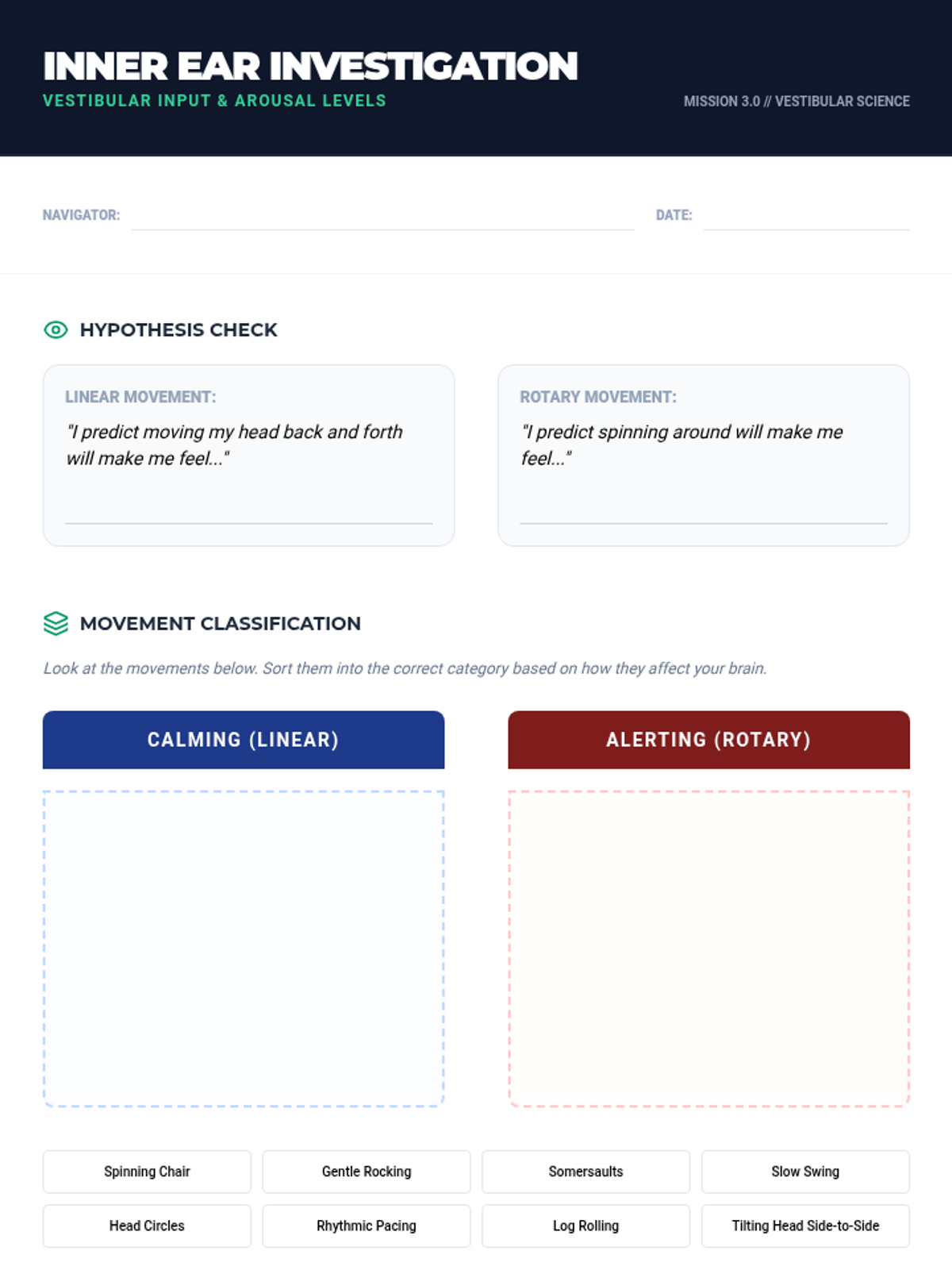 INNER EAR INVESTIGATION
VESTIBULAR INPUT & AROUSAL LEVELS

MISSION 3.0 // VESTIBULAR SCIENCE

NAVIGATOR: ____ DATE: ____

HYPOTHESIS CHECK

LINEAR MOVEMENT:
"I predict moving my head back and forth will make me feel..."
____

ROTARY MOVEMENT:
"I predict spinning around will make me feel..."
____

MOVEMENT CLASSIFICATION

Look at the movements below. Sort them into the correct category based on how they affect your brain.

CALMING (LINEAR)

ALERTING (ROTARY)

Spinning Chair
Gentle Rocking
Somersaults
Slow Swing
Head Circles
Rhythmic Pacing
Log Rolling
Tilting Head Side-to-Side